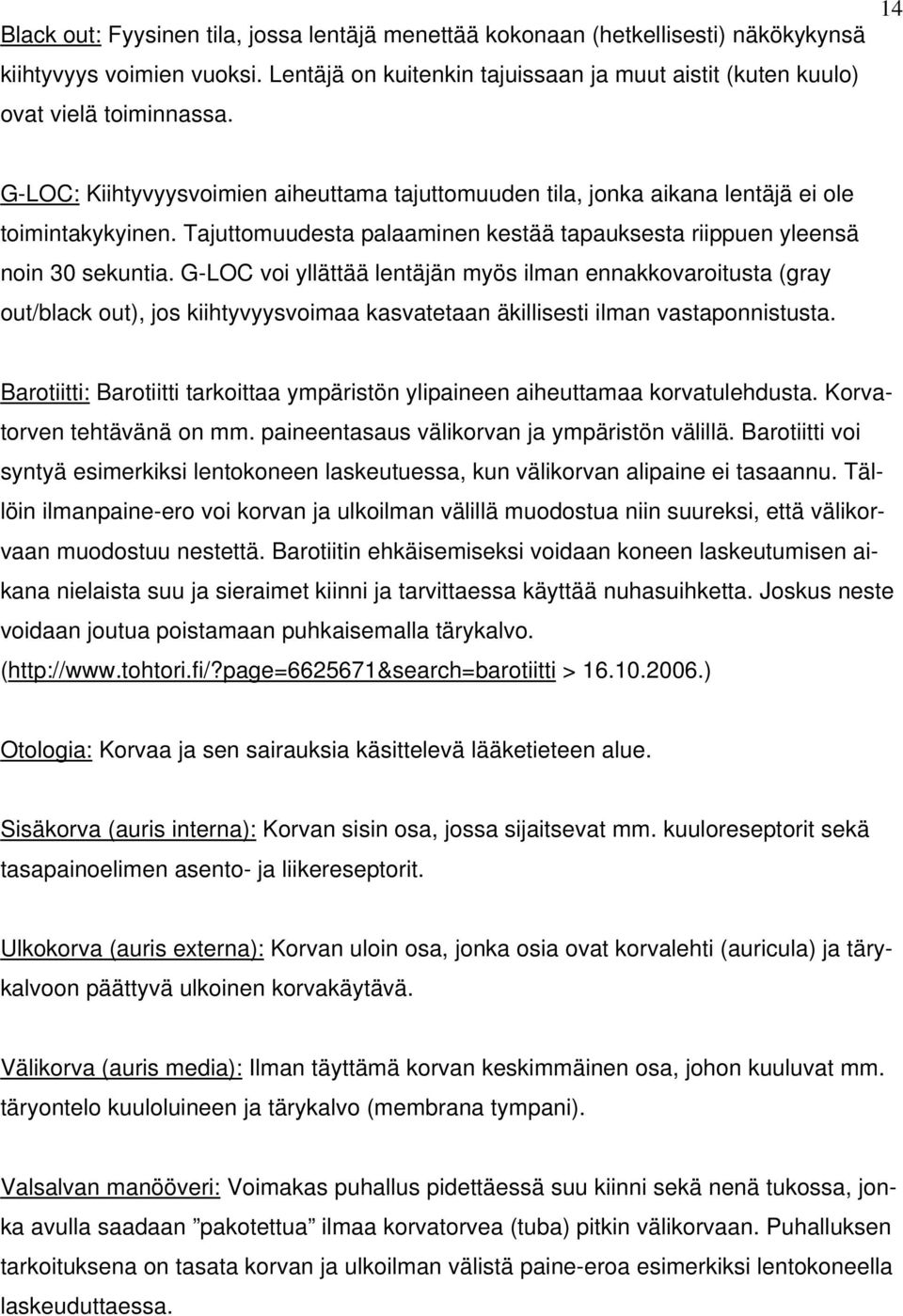 14

Black out: Fyysinen tila, jossa lentäjä menettää kokonaan (hetkellisesti) näkökykynsä kiihtyvyys voimien vuoksi. Lentäjä on kuitenkin tajuissaan ja muut aistit (kuten kuulo) ovat vielä toiminnassa.

G-LOC: Kiihtyvyysvoimien aiheuttama tajuttomuuden tila, jonka aikana lentäjä ei ole toimintakykyinen. Tajuttomuudesta palaaminen kestää tapauksesta riippuen yleensä noin 30 sekuntia. G-LOC voi yllättää lentäjän myös ilman ennakkovaroitusta (gray out/black out), jos kiihtyvyysvoimaa kasvatetaan äkillisesti ilman vastaponnistusta.

Barotiitti: Barotiitti tarkoittaa ympäristön ylipaineen aiheuttamaa korvatulehdusta. Korvatorven tehtävänä on mm. paineentasaus välikorvan ja ympäristön välillä. Barotiitti voi syntyä esimerkiksi lentokoneen laskeutuessa, kun välikorvan alipaine ei tasaannu. Tällöin ilmanpaine-ero voi korvan ja ulkoilman välillä muodostua niin suureksi, että välikorvaan muodostuu nestettä. Barotiitin ehkäisemiseksi voidaan koneen laskeutumisen aikana nielaista suu ja sieraimet kiinni ja tarvittaessa käyttää nuhasuihketta. Joskus neste voidaan joutua poistamaan puhkaisemalla tärykalvo. (http://www.tohtori.fi/?page=6625671&search=barotiitti > 16.10.2006.)

Otologia: Korvaa ja sen sairauksia käsittelevä lääketieteen alue.

Sisäkorva (auris interna): Korvan sisin osa, jossa sijaitsevat mm. kuuloreseptorit sekä tasapainoelimen asento- ja liikereseptorit.

Ulkokorva (auris externa): Korvan uloin osa, jonka osia ovat korvalehti (auricula) ja tärykalvoon päättyvä ulkoinen korvakäytävä.

Välikorva (auris media): Ilman täyttämä korvan keskimmäinen osa, johon kuuluvat mm. täryontelo kuuloluineen ja tärykalvo (membrana tympani).

Valsalvan manööveri: Voimakas puhallus pidettäessä suu kiinni sekä nenä tukossa, jonka avulla saadaan ”pakotettua” ilmaa korvatorvea (tuba) pitkin välikorvaan. Puhalluksen tarkoituksena on tasata korvan ja ulkoilman välistä paine-eroa esimerkiksi lentokoneella laskeuduttaessa.